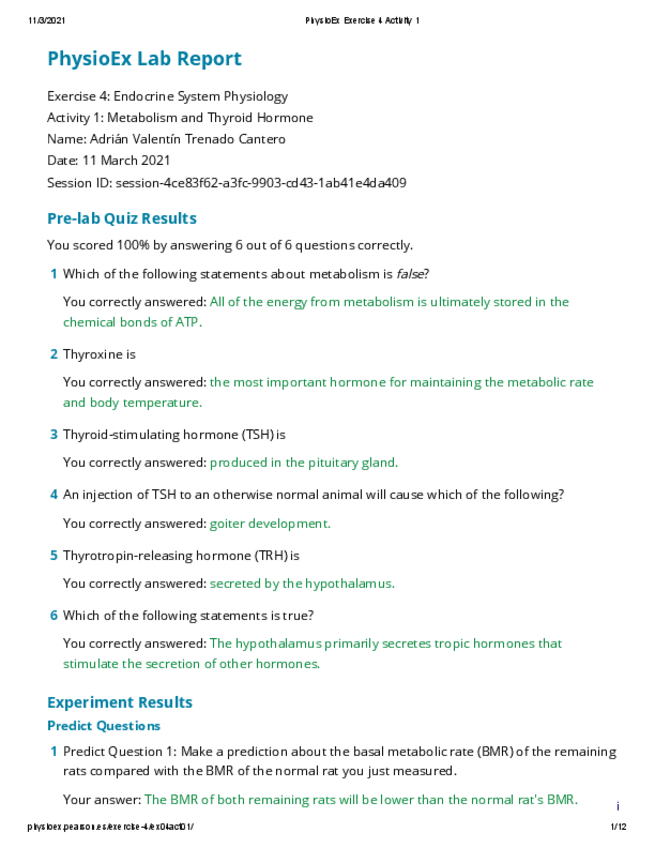 11/3/2021 PhysioEx Exercise 4 Activity 1

PhysioEx Lab Report

Exercise 4: Endocrine System Physiology
Activity 1: Metabolism and Thyroid Hormone
Name: Adrián Valentín Trenado Cantero
Date: 11 March 2021
Session ID: session-4ce83f62-a3fc-9903-cd43-1ab41e4da409

Pre-lab Quiz Results

You scored 100% by answering 6 out of 6 questions correctly.

1 Which of the following statements about metabolism is false?

You correctly answered: All of the energy from metabolism is ultimately stored in the chemical bonds of ATP.

2 Thyroxine is

You correctly answered: the most important hormone for maintaining the metabolic rate and body temperature.

3 Thyroid-stimulating hormone (TSH) is

You correctly answered: produced in the pituitary gland.

4 An injection of TSH to an otherwise normal animal will cause which of the following?

You correctly answered: goiter development.

5 Thyrotropin-releasing hormone (TRH) is

You correctly answered: secreted by the hypothalamus.

6 Which of the following statements is true?

You correctly answered: The hypothalamus primarily secretes tropic hormones that stimulate the secretion of other hormones.

Experiment Results

Predict Questions

1 Predict Question 1: Make a prediction about the basal metabolic rate (BMR) of the remaining rats compared with the BMR of the normal rat you just measured.

Your answer: The BMR of both remaining rats will be lower than the normal rat's BMR.

i

physioex.pearson.es/exercise-4/ex04act01/ 1/12